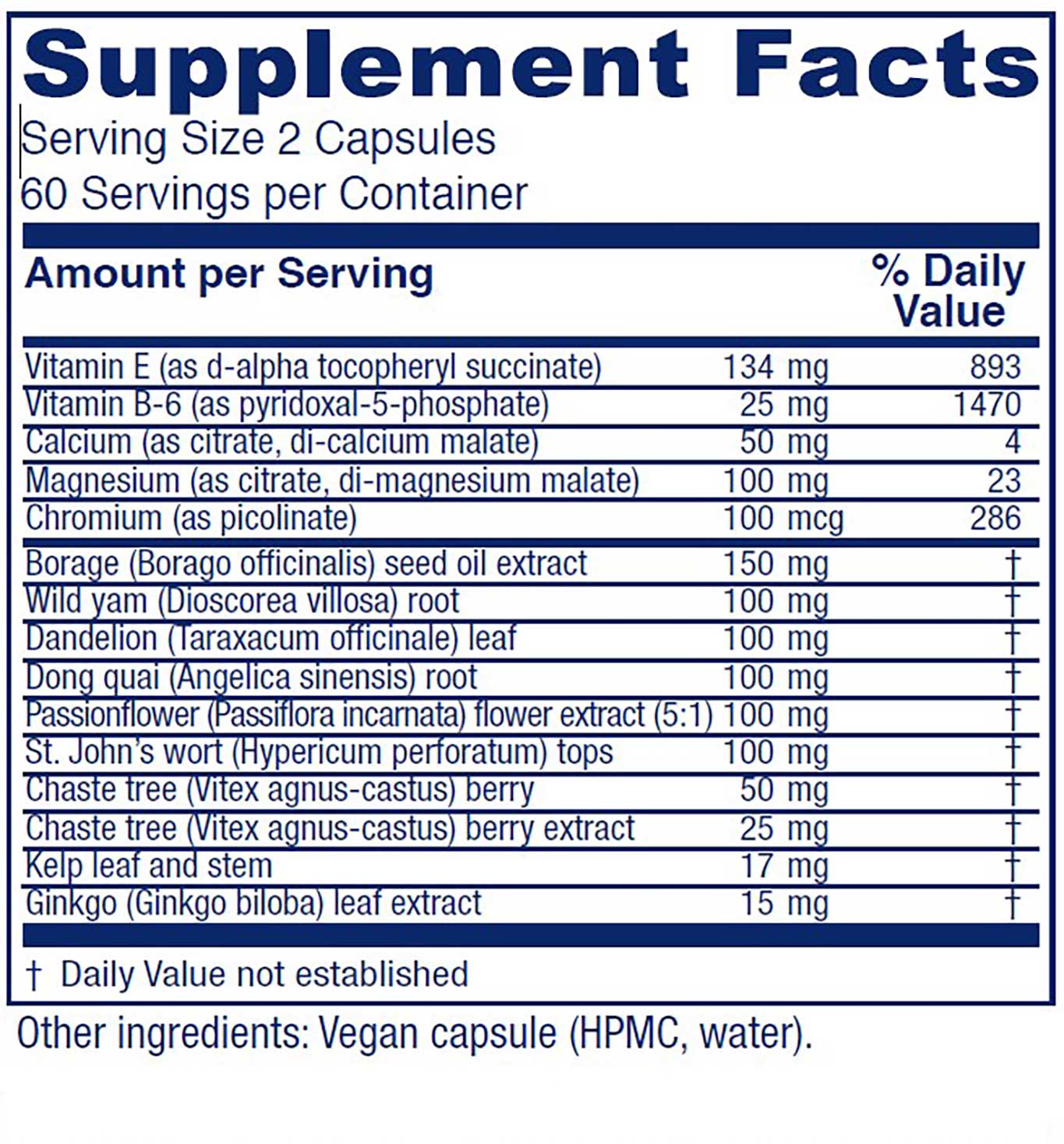 Supplement Facts

Serving Size 2 Capsules
60 Servings per Container

| Amount per Serving | | % Daily Value |
|---|---|---|
| Vitamin E (as d-alpha tocopheryl succinate) | 134 mg | 893 |
| Vitamin B-6 (as pyridoxal-5-phosphate) | 25 mg | 1470 |
| Calcium (as citrate, di-calcium malate) | 50 mg | 4 |
| Magnesium (as citrate, di-magnesium malate) | 100 mg | 23 |
| Chromium (as picolinate) | 100 mcg | 286 |
| Borage (Borago officinalis) seed oil extract | 150 mg | † |
| Wild yam (Dioscorea villosa) root | 100 mg | † |
| Dandelion (Taraxacum officinale) leaf | 100 mg | † |
| Dong quai (Angelica sinensis) root | 100 mg | † |
| Passionflower (Passiflora incarnata) flower extract (5:1) | 100 mg | † |
| St. John's wort (Hypericum perforatum) tops | 100 mg | † |
| Chaste tree (Vitex agnus-castus) berry | 50 mg | † |
| Chaste tree (Vitex agnus-castus) berry extract | 25 mg | † |
| Kelp leaf and stem | 17 mg | † |
| Ginkgo (Ginkgo biloba) leaf extract | 15 mg | † |

† Daily Value not established

Other ingredients: Vegan capsule (HPMC, water).